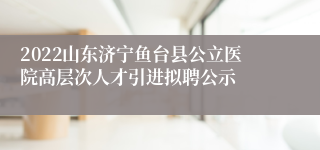 2022山东济宁鱼台县公立医院高层次人才引进拟聘公示